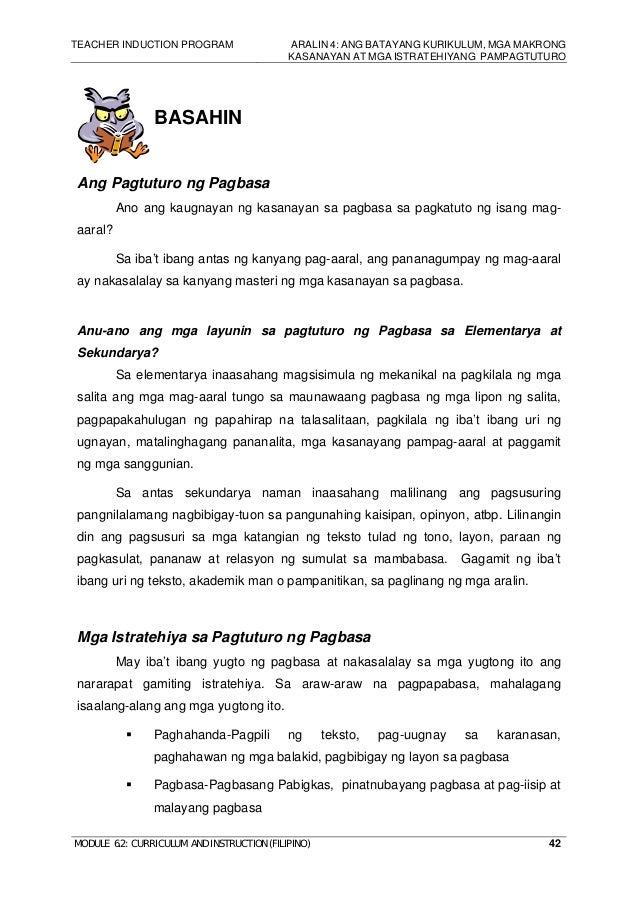 TEACHER INDUCTION PROGRAM

ARALIN 4: ANG BATAYANG KURIKULUM, MGA MAKRONG KASANAYAN AT MGA ISTRATEHIYANG PAMPAGTUTURO

BASAHIN

Ang Pagtuturo ng Pagbasa

Ano ang kaugnayan ng kasanayan sa pagbasa sa pagkatuto ng isang mag-aaral?

Sa iba't ibang antas ng kanyang pag-aaral, ang pananagumpay ng mag-aaral ay nakasalalay sa kanyang masteri ng mga kasanayan sa pagbasa.

Anu-ano ang mga layunin sa pagtuturo ng Pagbasa sa Elementarya at Sekundarya?

Sa elementarya inaasahang magsisimula ng mekanikal na pagkilala ng mga salita ang mga mag-aaral tungo sa maunawaang pagbasa ng mga lipon ng salita, pagpapakahulugan ng papahirap na talasalitaan, pagkilala ng iba't ibang uri ng ugnayan, matalinghagang pananalita, mga kasanayang pampag-aaral at paggamit ng mga sanggunian.

Sa antas sekundarya naman inaasahang malilinang ang pagsusuring pangnilalamang nagbibigay-tuon sa pangunahing kaisipan, opinyon, atbp. Lilinangin din ang pagsusuri sa mga katangian ng teksto tulad ng tono, layon, paraan ng pagkasulat, pananaw at relasyon ng sumulat sa mambabasa. Gagamit ng iba't ibang uri ng teksto, akademik man o pampanitikan, sa paglinang ng mga aralin.

Mga Istratehiya sa Pagtuturo ng Pagbasa

May iba't ibang yugto ng pagbasa at nakasalalay sa mga yugtong ito ang nararapat gamiting istratehiya. Sa araw-araw na pagpapabasa, mahalagang isaalang-alang ang mga yugtong ito.

▪ Paghahanda-Pagpili ng teksto, pag-uugnay sa karanasan, paghahawan ng mga balakid, pagbibigay ng layon sa pagbasa

▪ Pagbasa-Pagbasang Pabigkas, pinatnubayang pagbasa at pag-iisip at malayang pagbasa

MODULE 6.2: CURRICULUM AND INSTRUCTION (FILIPINO)

42